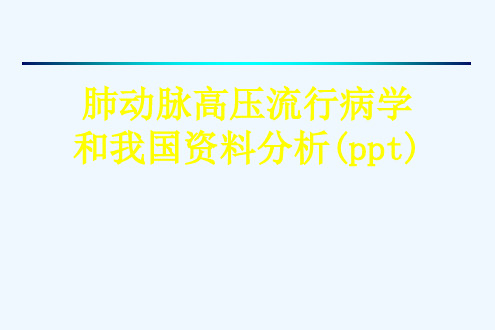 肺动脉高压流行病学和我国资料分析(ppt)